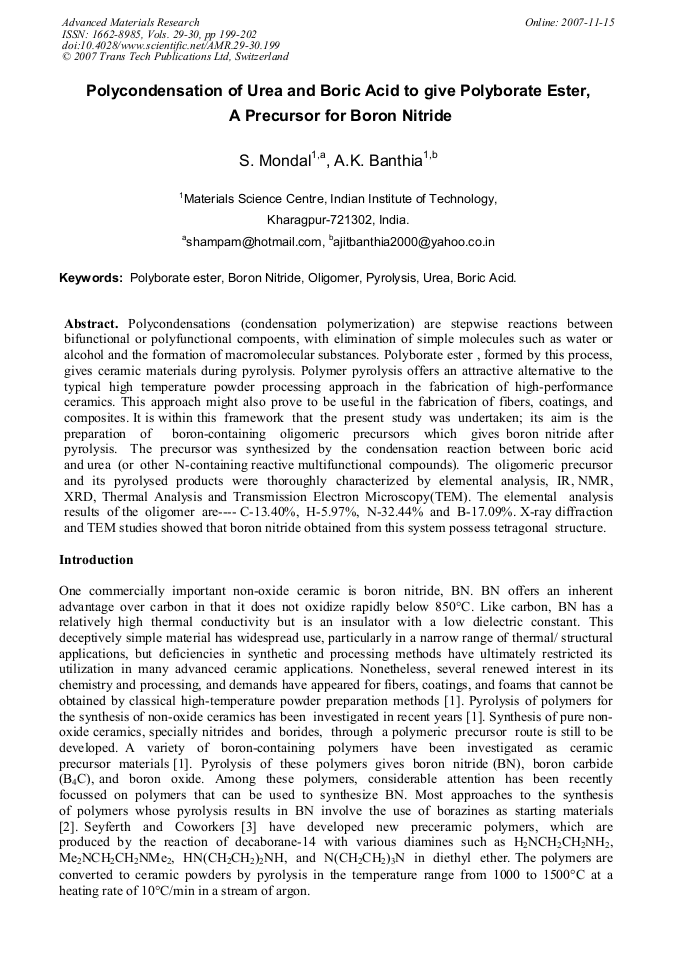 Advanced Materials Research
ISSN: 1662-8985, Vols. 29-30, pp 199-202
doi:10.4028/www.scientific.net/AMR.29-30.199
© 2007 Trans Tech Publications Ltd, Switzerland

Online: 2007-11-15

Polycondensation of Urea and Boric Acid to give Polyborate Ester, A Precursor for Boron Nitride

S. Mondal$^{1,a}$, A.K. Banthia$^{1,b}$

$^{1}$Materials Science Centre, Indian Institute of Technology, Kharagpur-721302, India.

$^{a}$shampam@hotmail.com, $^{b}$ajitbanthia2000@yahoo.co.in

Keywords: Polyborate ester, Boron Nitride, Oligomer, Pyrolysis, Urea, Boric Acid.

Abstract. Polycondensations (condensation polymerization) are stepwise reactions between bifunctional or polyfunctional compoents, with elimination of simple molecules such as water or alcohol and the formation of macromolecular substances. Polyborate ester , formed by this process, gives ceramic materials during pyrolysis. Polymer pyrolysis offers an attractive alternative to the typical high temperature powder processing approach in the fabrication of high-performance ceramics. This approach might also prove to be useful in the fabrication of fibers, coatings, and composites. It is within this framework that the present study was undertaken; its aim is the preparation of boron-containing oligomeric precursors which gives boron nitride after pyrolysis. The precursor was synthesized by the condensation reaction between boric acid and urea (or other N-containing reactive multifunctional compounds). The oligomeric precursor and its pyrolysed products were thoroughly characterized by elemental analysis, IR, NMR, XRD, Thermal Analysis and Transmission Electron Microscopy(TEM). The elemental analysis results of the oligomer are---- C-13.40%, H-5.97%, N-32.44% and B-17.09%. X-ray diffraction and TEM studies showed that boron nitride obtained from this system possess tetragonal structure.

Introduction

One commercially important non-oxide ceramic is boron nitride, BN. BN offers an inherent advantage over carbon in that it does not oxidize rapidly below 850°C. Like carbon, BN has a relatively high thermal conductivity but is an insulator with a low dielectric constant. This deceptively simple material has widespread use, particularly in a narrow range of thermal/ structural applications, but deficiencies in synthetic and processing methods have ultimately restricted its utilization in many advanced ceramic applications. Nonetheless, several renewed interest in its chemistry and processing, and demands have appeared for fibers, coatings, and foams that cannot be obtained by classical high-temperature powder preparation methods [1]. Pyrolysis of polymers for the synthesis of non-oxide ceramics has been investigated in recent years [1]. Synthesis of pure non-oxide ceramics, specially nitrides and borides, through a polymeric precursor route is still to be developed. A variety of boron-containing polymers have been investigated as ceramic precursor materials [1]. Pyrolysis of these polymers gives boron nitride (BN), boron carbide ($B_4C$), and boron oxide. Among these polymers, considerable attention has been recently focussed on polymers that can be used to synthesize BN. Most approaches to the synthesis of polymers whose pyrolysis results in BN involve the use of borazines as starting materials [2]. Seyferth and Coworkers [3] have developed new preceramic polymers, which are produced by the reaction of decaborane-14 with various diamines such as $H_2NCH_2CH_2NH_2$, $Me_2NCH_2CH_2NMe_2$, $HN(CH_2CH_2)_2NH$, and $N(CH_2CH_2)_3N$ in diethyl ether. The polymers are converted to ceramic powders by pyrolysis in the temperature range from 1000 to 1500°C at a heating rate of 10°C/min in a stream of argon.